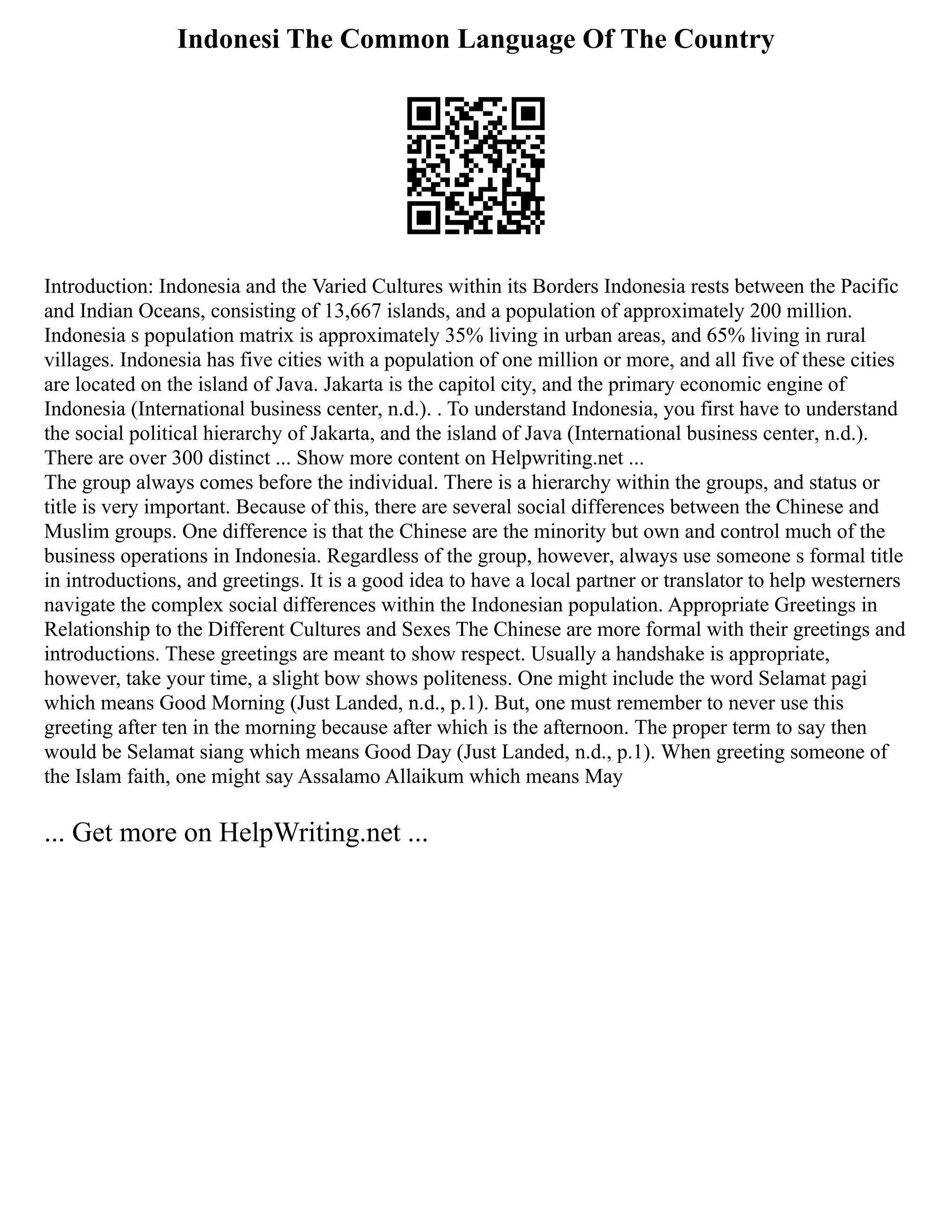 Indonesi The Common Language Of The Country

Introduction: Indonesia and the Varied Cultures within its Borders Indonesia rests between the Pacific and Indian Oceans, consisting of 13,667 islands, and a population of approximately 200 million. Indonesia s population matrix is approximately 35% living in urban areas, and 65% living in rural villages. Indonesia has five cities with a population of one million or more, and all five of these cities are located on the island of Java. Jakarta is the capitol city, and the primary economic engine of Indonesia (International business center, n.d.). . To understand Indonesia, you first have to understand the social political hierarchy of Jakarta, and the island of Java (International business center, n.d.). There are over 300 distinct ... Show more content on Helpwriting.net ...
The group always comes before the individual. There is a hierarchy within the groups, and status or title is very important. Because of this, there are several social differences between the Chinese and Muslim groups. One difference is that the Chinese are the minority but own and control much of the business operations in Indonesia. Regardless of the group, however, always use someone s formal title in introductions, and greetings. It is a good idea to have a local partner or translator to help westerners navigate the complex social differences within the Indonesian population. Appropriate Greetings in Relationship to the Different Cultures and Sexes The Chinese are more formal with their greetings and introductions. These greetings are meant to show respect. Usually a handshake is appropriate, however, take your time, a slight bow shows politeness. One might include the word Selamat pagi which means Good Morning (Just Landed, n.d., p.1). But, one must remember to never use this greeting after ten in the morning because after which is the afternoon. The proper term to say then would be Selamat siang which means Good Day (Just Landed, n.d., p.1). When greeting someone of the Islam faith, one might say Assalamo Allaikum which means May

... Get more on HelpWriting.net ...